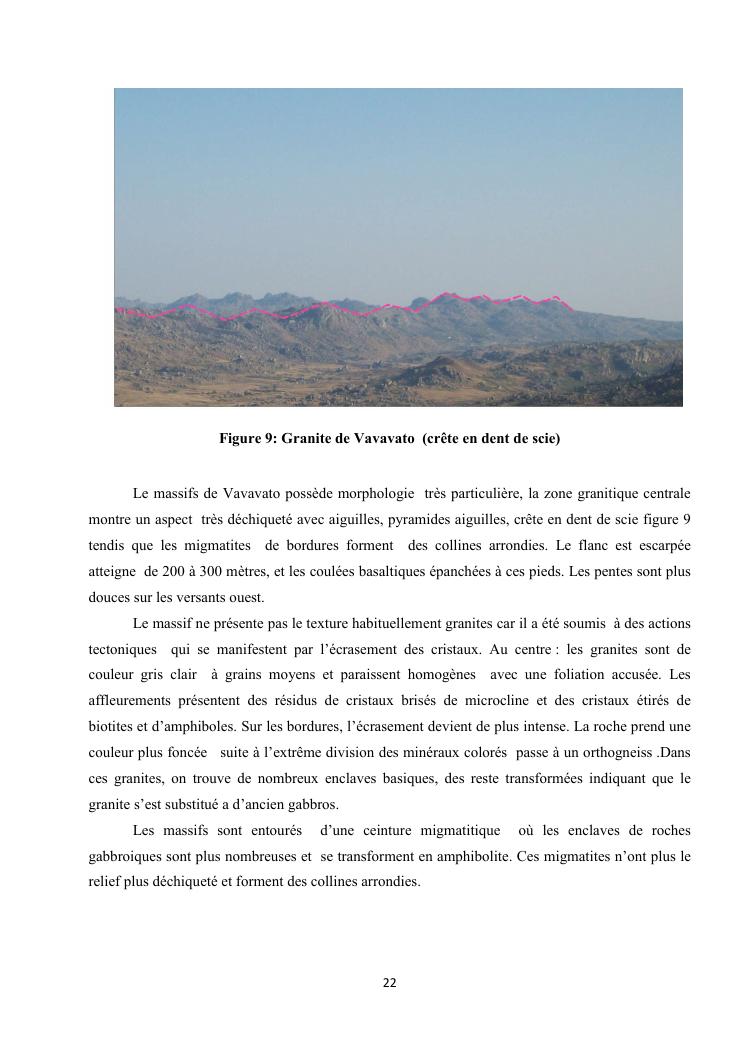 Figure 9: Granite de Vavavato (crête en dent de scie)

Le massifs de Vavavato possède morphologie très particulière, la zone granitique centrale montre un aspect très déchiqueté avec aiguilles, pyramides aiguilles, crête en dent de scie figure 9 tendis que les migmatites de bordures forment des collines arrondies. Le flanc est escarpée atteigne de 200 à 300 mètres, et les coulées basaltiques épanchées à ces pieds. Les pentes sont plus douces sur les versants ouest.

Le massif ne présente pas le texture habituellement granites car il a été soumis à des actions tectoniques qui se manifestent par l'écrasement des cristaux. Au centre : les granites sont de couleur gris clair à grains moyens et paraissent homogènes avec une foliation accusée. Les affleurements présentent des résidus de cristaux brisés de microcline et des cristaux étirés de biotites et d'amphiboles. Sur les bordures, l'écrasement devient de plus intense. La roche prend une couleur plus foncée suite à l'extrême division des minéraux colorés passe à un orthogneiss .Dans ces granites, on trouve de nombreux enclaves basiques, des reste transformées indiquant que le granite s'est substitué a d'ancien gabbros.

Les massifs sont entourés d'une ceinture migmatitique où les enclaves de roches gabbroiques sont plus nombreuses et se transforment en amphibolite. Ces migmatites n'ont plus le relief plus déchiqueté et forment des collines arrondies.

22